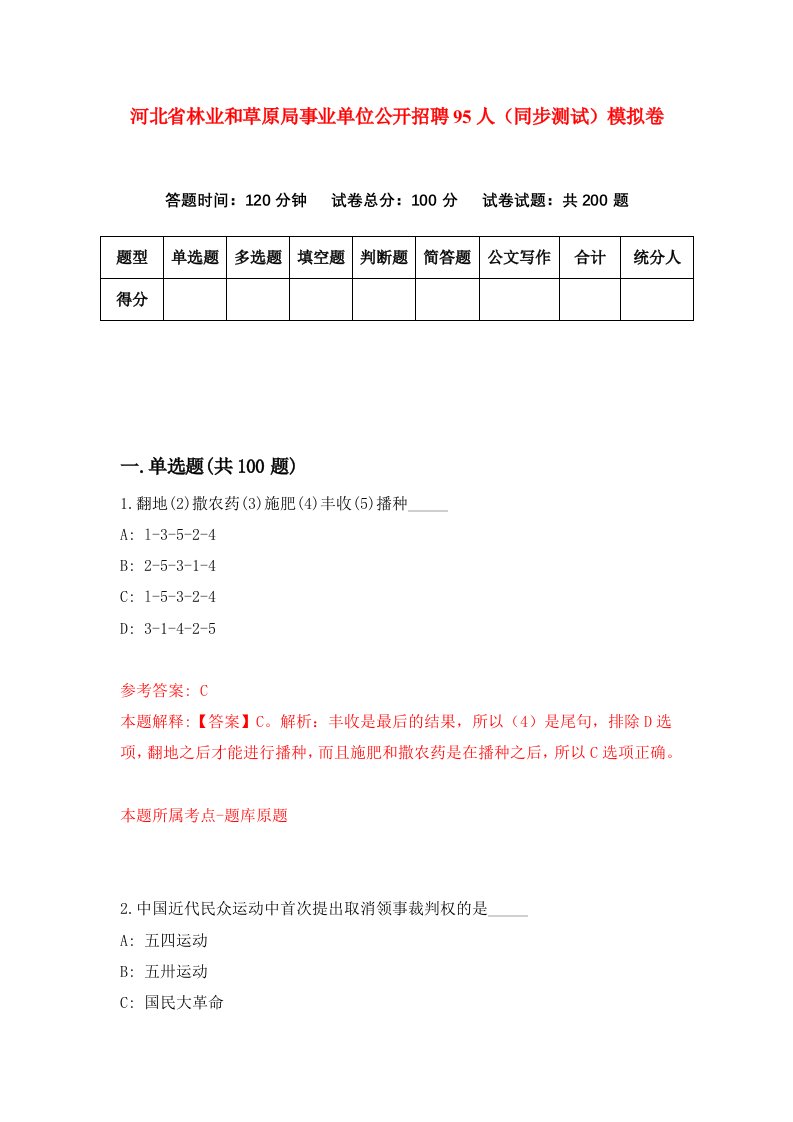 河北省林业和草原局事业单位公开招聘95人（同步测试）模拟卷

答题时间：120分钟　试卷总分：100分　试卷试题：共200题

| 题型 | 单选题 | 多选题 | 填空题 | 判断题 | 简答题 | 公文写作 | 合计 | 统分人 |
|---|---|---|---|---|---|---|---|---|
| 得分 | | | | | | | | |

一.单选题(共100题)

1.翻地(2)撒农药(3)施肥(4)丰收(5)播种_____

A: 1-3-5-2-4

B: 2-5-3-1-4

C: 1-5-3-2-4

D: 3-1-4-2-5

参考答案: C

本题解释:【答案】C。解析：丰收是最后的结果，所以（4）是尾句，排除D选项，翻地之后才能进行播种，而且施肥和撒农药是在播种之后，所以C选项正确。

本题所属考点-题库原题

2.中国近代民众运动中首次提出取消领事裁判权的是_____

A: 五四运动

B: 五卅运动

C: 国民大革命